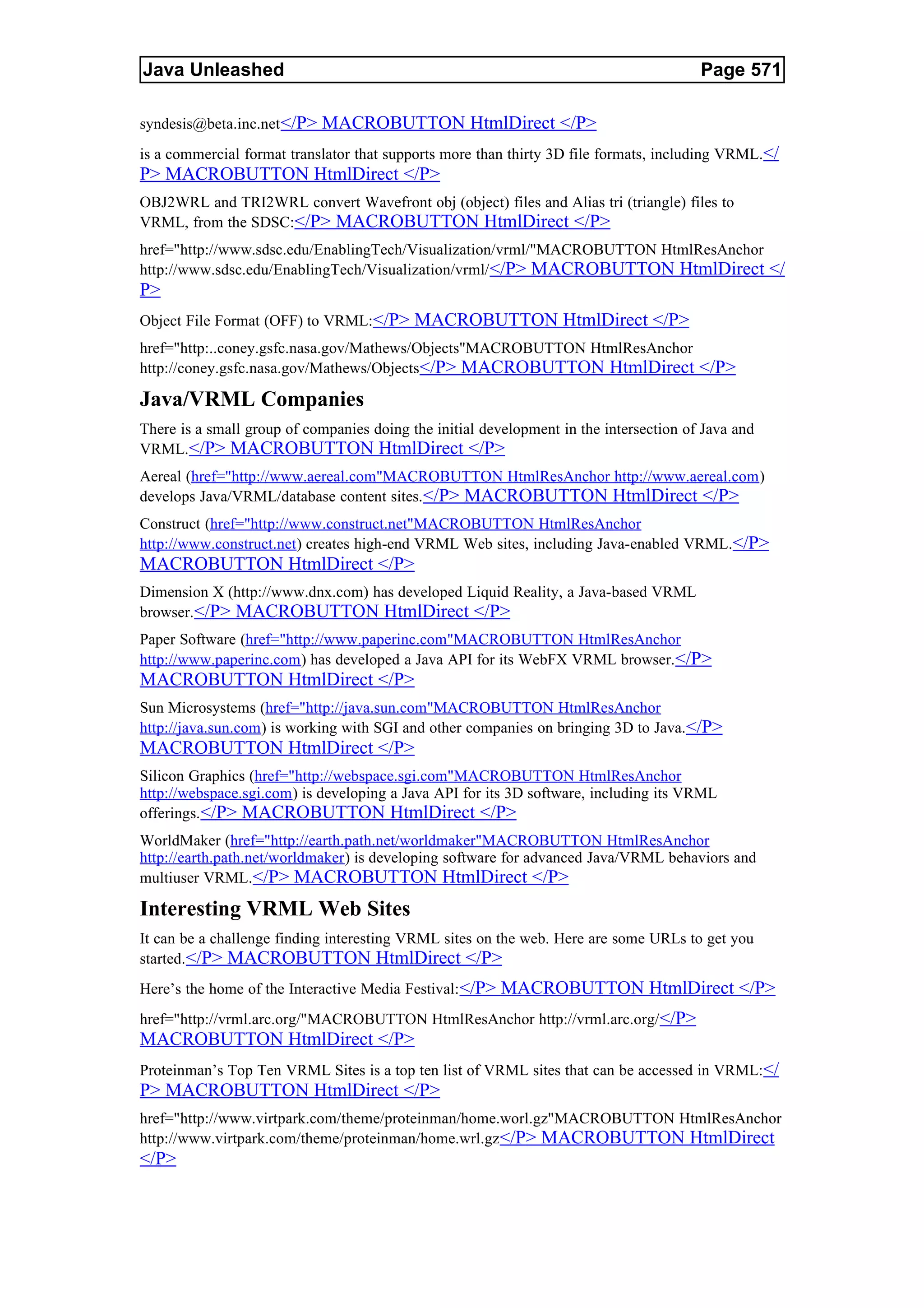 Java Unleashed Page 571

syndesis@beta.inc.net</P> MACROBUTTON HtmlDirect </P>

is a commercial format translator that supports more than thirty 3D file formats, including VRML.</P> MACROBUTTON HtmlDirect </P>

OBJ2WRL and TRI2WRL convert Wavefront obj (object) files and Alias tri (triangle) files to VRML, from the SDSC:</P> MACROBUTTON HtmlDirect </P>

href="http://www.sdsc.edu/EnablingTech/Visualization/vrml/"MACROBUTTON HtmlResAnchor http://www.sdsc.edu/EnablingTech/Visualization/vrml/</P> MACROBUTTON HtmlDirect </P>

Object File Format (OFF) to VRML:</P> MACROBUTTON HtmlDirect </P>

href="http:..coney.gsfc.nasa.gov/Mathews/Objects"MACROBUTTON HtmlResAnchor http://coney.gsfc.nasa.gov/Mathews/Objects</P> MACROBUTTON HtmlDirect </P>

Java/VRML Companies

There is a small group of companies doing the initial development in the intersection of Java and VRML.</P> MACROBUTTON HtmlDirect </P>

Aereal (href="http://www.aereal.com"MACROBUTTON HtmlResAnchor http://www.aereal.com) develops Java/VRML/database content sites.</P> MACROBUTTON HtmlDirect </P>

Construct (href="http://www.construct.net"MACROBUTTON HtmlResAnchor http://www.construct.net) creates high-end VRML Web sites, including Java-enabled VRML.</P> MACROBUTTON HtmlDirect </P>

Dimension X (http://www.dnx.com) has developed Liquid Reality, a Java-based VRML browser.</P> MACROBUTTON HtmlDirect </P>

Paper Software (href="http://www.paperinc.com"MACROBUTTON HtmlResAnchor http://www.paperinc.com) has developed a Java API for its WebFX VRML browser.</P> MACROBUTTON HtmlDirect </P>

Sun Microsystems (href="http://java.sun.com"MACROBUTTON HtmlResAnchor http://java.sun.com) is working with SGI and other companies on bringing 3D to Java.</P> MACROBUTTON HtmlDirect </P>

Silicon Graphics (href="http://webspace.sgi.com"MACROBUTTON HtmlResAnchor http://webspace.sgi.com) is developing a Java API for its 3D software, including its VRML offerings.</P> MACROBUTTON HtmlDirect </P>

WorldMaker (href="http://earth.path.net/worldmaker"MACROBUTTON HtmlResAnchor http://earth.path.net/worldmaker) is developing software for advanced Java/VRML behaviors and multiuser VRML.</P> MACROBUTTON HtmlDirect </P>

Interesting VRML Web Sites

It can be a challenge finding interesting VRML sites on the web. Here are some URLs to get you started.</P> MACROBUTTON HtmlDirect </P>

Here’s the home of the Interactive Media Festival:</P> MACROBUTTON HtmlDirect </P>

href="http://vrml.arc.org/"MACROBUTTON HtmlResAnchor http://vrml.arc.org/</P> MACROBUTTON HtmlDirect </P>

Proteinman’s Top Ten VRML Sites is a top ten list of VRML sites that can be accessed in VRML:</P> MACROBUTTON HtmlDirect </P>

href="http://www.virtpark.com/theme/proteinman/home.worl.gz"MACROBUTTON HtmlResAnchor http://www.virtpark.com/theme/proteinman/home.wrl.gz</P> MACROBUTTON HtmlDirect </P>